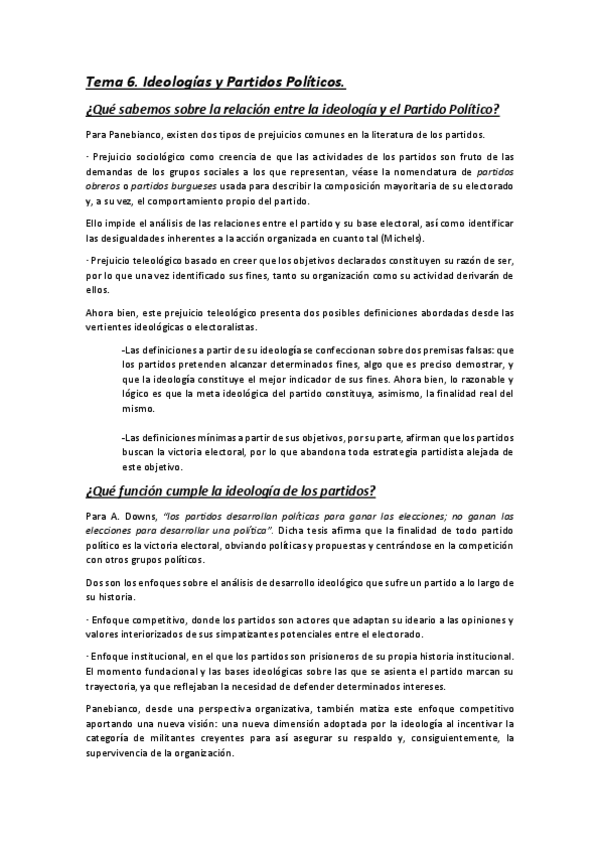 Tema 6. Ideologías y Partidos Políticos.

¿Qué sabemos sobre la relación entre la ideología y el Partido Político?

Para Panebianco, existen dos tipos de prejuicios comunes en la literatura de los partidos.

· Prejuicio sociológico como creencia de que las actividades de los partidos son fruto de las demandas de los grupos sociales a los que representan, véase la nomenclatura de partidos obreros o partidos burgueses usada para describir la composición mayoritaria de su electorado y, a su vez, el comportamiento propio del partido.

Ello impide el análisis de las relaciones entre el partido y su base electoral, así como identificar las desigualdades inherentes a la acción organizada en cuanto tal (Michels).

· Prejuicio teleológico basado en creer que los objetivos declarados constituyen su razón de ser, por lo que una vez identificado sus fines, tanto su organización como su actividad derivarán de ellos.

Ahora bien, este prejuicio teleológico presenta dos posibles definiciones abordadas desde las vertientes ideológicas o electoralistas.

-Las definiciones a partir de su ideología se confeccionan sobre dos premisas falsas: que los partidos pretenden alcanzar determinados fines, algo que es preciso demostrar, y que la ideología constituye el mejor indicador de sus fines. Ahora bien, lo razonable y lógico es que la meta ideológica del partido constituya, asimismo, la finalidad real del mismo.

-Las definiciones mínimas a partir de sus objetivos, por su parte, afirman que los partidos buscan la victoria electoral, por lo que abandona toda estrategia partidista alejada de este objetivo.

¿Qué función cumple la ideología de los partidos?

Para A. Downs, "los partidos desarrollan políticas para ganar las elecciones; no ganan las elecciones para desarrollar una política". Dicha tesis afirma que la finalidad de todo partido político es la victoria electoral, obviando políticas y propuestas y centrándose en la competición con otros grupos políticos.

Dos son los enfoques sobre el análisis de desarrollo ideológico que sufre un partido a lo largo de su historia.

· Enfoque competitivo, donde los partidos son actores que adaptan su ideario a las opiniones y valores interiorizados de sus simpatizantes potenciales entre el electorado.

· Enfoque institucional, en el que los partidos son prisioneros de su propia historia institucional. El momento fundacional y las bases ideológicas sobre las que se asienta el partido marcan su trayectoria, ya que reflejaban la necesidad de defender determinados intereses.

Panebianco, desde una perspectiva organizativa, también matiza este enfoque competitivo aportando una nueva visión: una nueva dimensión adoptada por la ideología al incentivar la categoría de militantes creyentes para así asegurar su respaldo y, consiguientemente, la supervivencia de la organización.